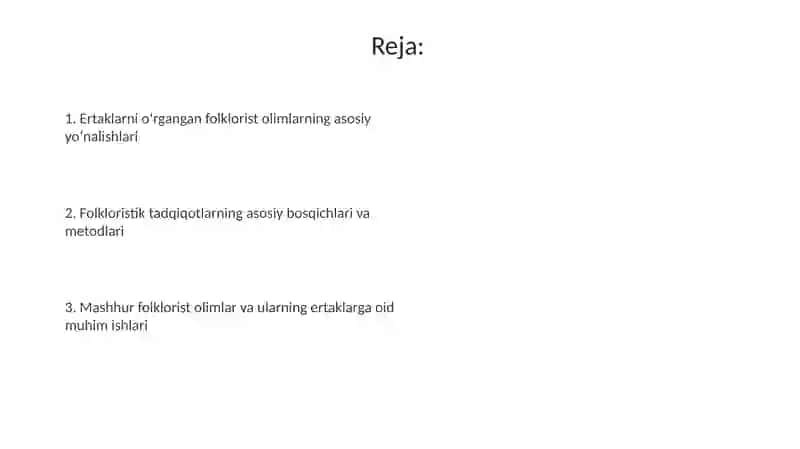 Reja:

1. Ertaklarni o'rgangan folklorist olimlarning asosiy yo'nalishlari

2. Folkloristik tadqiqotlarning asosiy bosqichlari va metodlari

3. Mashhur folklorist olimlar va ularning ertaklarga oid muhim ishlari